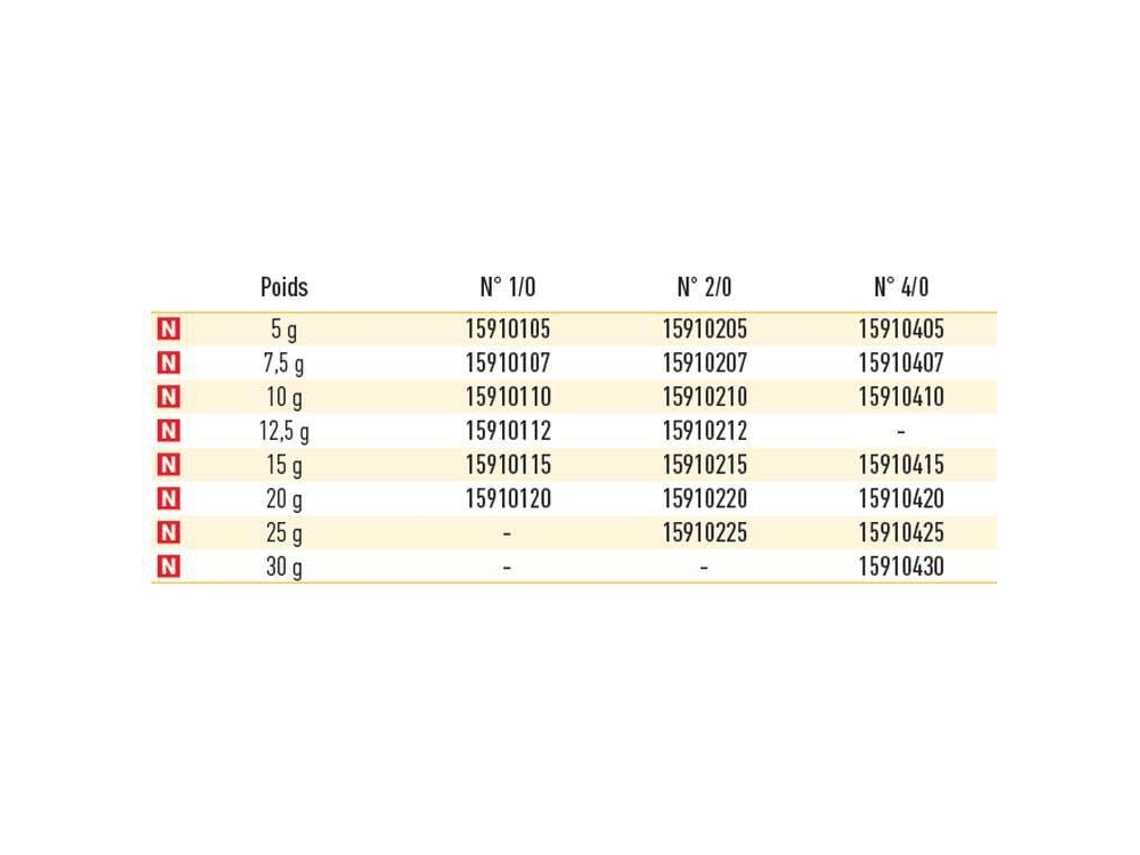 |  | Poids | N° 1/0 | N° 2/0 | N° 4/0 |
|---|---|---|---|---|
| N | 5 g | 15910105 | 15910205 | 15910405 |
| N | 7,5 g | 15910107 | 15910207 | 15910407 |
| N | 10 g | 15910110 | 15910210 | 15910410 |
| N | 12,5 g | 15910112 | 15910212 | - |
| N | 15 g | 15910115 | 15910215 | 15910415 |
| N | 20 g | 15910120 | 15910220 | 15910420 |
| N | 25 g | - | 15910225 | 15910425 |
| N | 30 g | - | - | 15910430 |